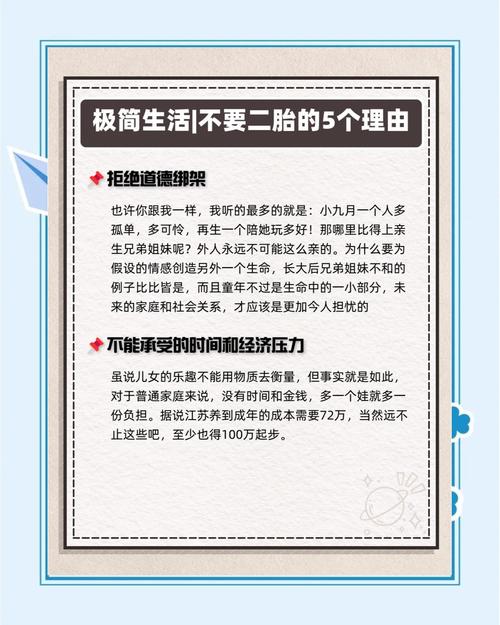 极简生活|不要二胎的5个理由

拒绝道德绑架

也许你跟我一样，我听的最多的就是：小九月一个人多孤单，多可怜，再生一个陪她玩多好！那哪里比得上亲生兄弟姐妹呢？外人永远不可能这么亲的。为什么要为假设的情感创造另外一个生命，长大后兄弟姐妹不和的例子比比皆是，而且童年不过是生命中的一小部分，未来的家庭和社会关系，才应该是更加令人担忧的

不能承受的时间和经济压力

虽说儿女的乐趣不能用物质去衡量，但事实就是如此，对于普通家庭来说，没有时间和金钱，多一个娃就多一份负担。据说江苏养到成年的成本需要72万，当然远不止这些吧，至少也得100万起步。